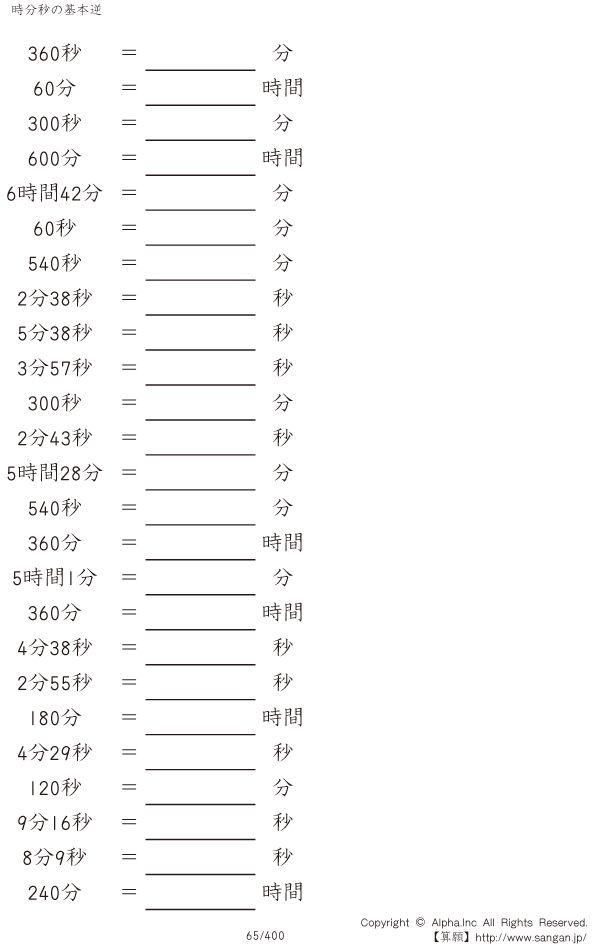 時分秒の基本逆

360秒 = ____ 分
60分 = ____ 時間
300秒 = ____ 分
600分 = ____ 時間
6時間42分 = ____ 分
60秒 = ____ 分
540秒 = ____ 分
2分38秒 = ____ 秒
5分38秒 = ____ 秒
3分57秒 = ____ 秒
300秒 = ____ 分
2分43秒 = ____ 秒
5時間28分 = ____ 分
540秒 = ____ 分
360分 = ____ 時間
5時間1分 = ____ 分
360分 = ____ 時間
4分38秒 = ____ 秒
2分55秒 = ____ 秒
180分 = ____ 時間
4分29秒 = ____ 秒
120秒 = ____ 分
9分16秒 = ____ 秒
8分9秒 = ____ 秒
240分 = ____ 時間

65/400

Copyright © Alpha.Inc All Rights Reserved.
【算願】http://www.sangan.jp/